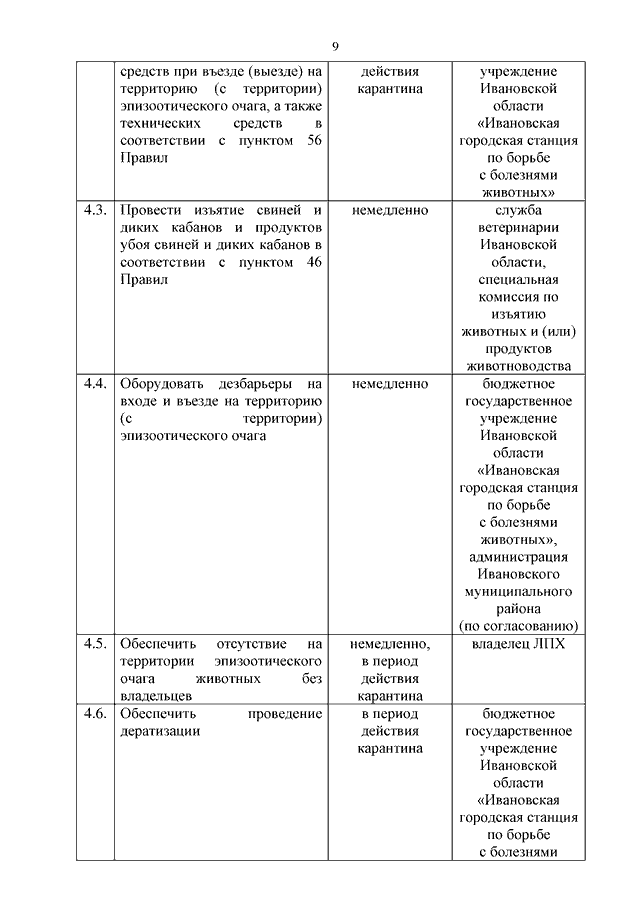 9

|  |  |  |  |
|---|---|---|---|
|  | средств при въезде (выезде) на территорию (с территории) эпизоотического очага, а также технических средств в соответствии с пунктом 56 Правил | действия карантина | учреждение Ивановской области «Ивановская городская станция по борьбе с болезнями животных» |
| 4.3. | Провести изъятие свиней и диких кабанов и продуктов убоя свиней и диких кабанов в соответствии с пунктом 46 Правил | немедленно | служба ветеринарии Ивановской области, специальная комиссия по изъятию животных и (или) продуктов животноводства |
| 4.4. | Оборудовать дезбарьеры на входе и въезде на территорию (с территории) эпизоотического очага | немедленно | бюджетное государственное учреждение Ивановской области «Ивановская городская станция по борьбе с болезнями животных», администрация Ивановского муниципального района (по согласованию) |
| 4.5. | Обеспечить отсутствие на территории эпизоотического очага животных без владельцев | немедленно, в период действия карантина | владелец ЛПХ |
| 4.6. | Обеспечить проведение дератизации | в период действия карантина | бюджетное государственное учреждение Ивановской области «Ивановская городская станция по борьбе с болезнями |